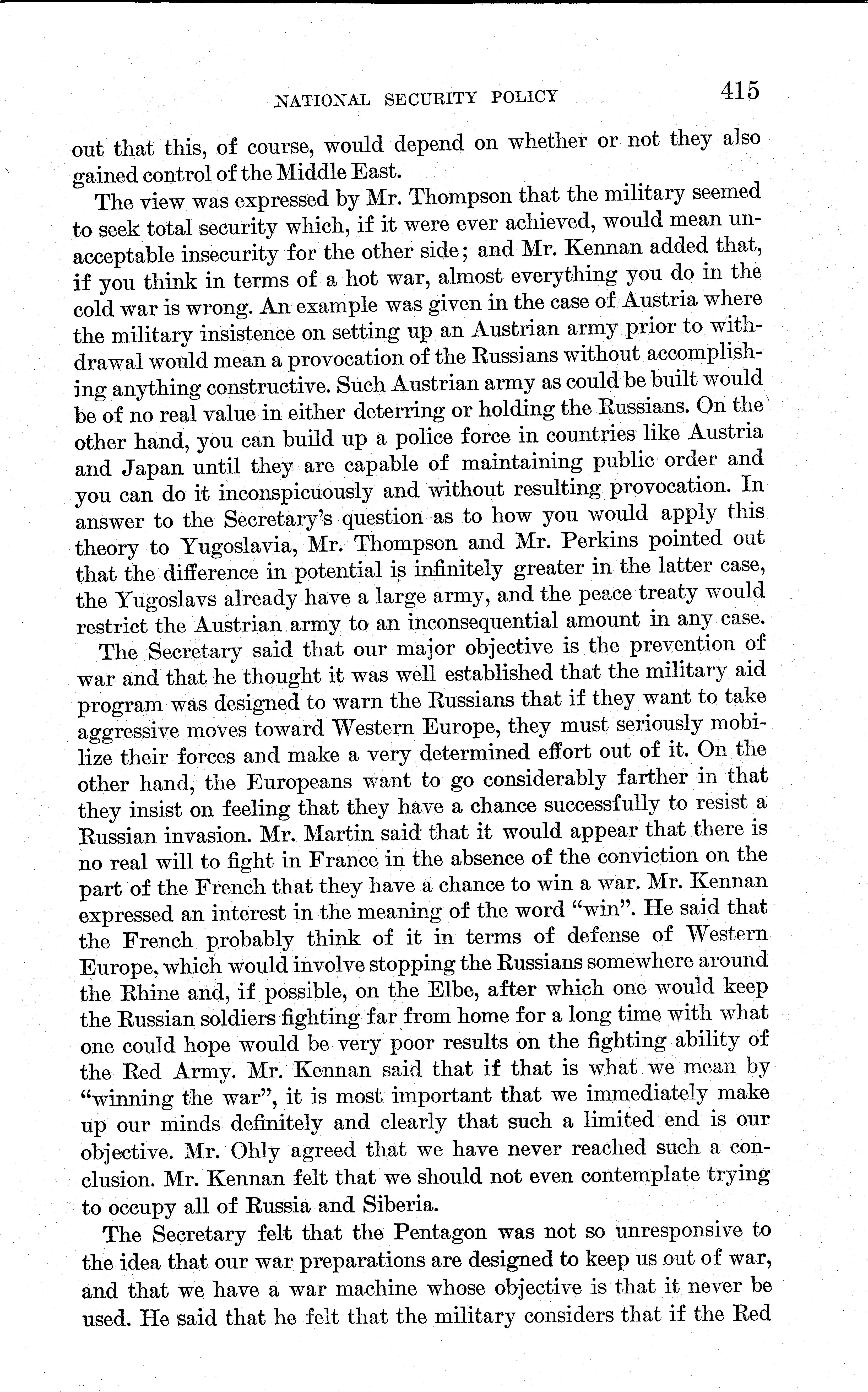 NATIONAL SECURITY POLICY 415

out that this, of course, would depend on whether or not they also gained control of the Middle East.

The view was expressed by Mr. Thompson that the military seemed to seek total security which, if it were ever achieved, would mean unacceptable insecurity for the other side; and Mr. Kennan added that, if you think in terms of a hot war, almost everything you do in the cold war is wrong. An example was given in the case of Austria where the military insistence on setting up an Austrian army prior to withdrawal would mean a provocation of the Russians without accomplishing anything constructive. Such Austrian army as could be built would be of no real value in either deterring or holding the Russians. On the other hand, you can build up a police force in countries like Austria and Japan until they are capable of maintaining public order and you can do it inconspicuously and without resulting provocation. In answer to the Secretary's question as to how you would apply this theory to Yugoslavia, Mr. Thompson and Mr. Perkins pointed out that the difference in potential is infinitely greater in the latter case, the Yugoslavs already have a large army, and the peace treaty would restrict the Austrian army to an inconsequential amount in any case.

The Secretary said that our major objective is the prevention of war and that he thought it was well established that the military aid program was designed to warn the Russians that if they want to take aggressive moves toward Western Europe, they must seriously mobilize their forces and make a very determined effort out of it. On the other hand, the Europeans want to go considerably farther in that they insist on feeling that they have a chance successfully to resist a Russian invasion. Mr. Martin said that it would appear that there is no real will to fight in France in the absence of the conviction on the part of the French that they have a chance to win a war. Mr. Kennan expressed an interest in the meaning of the word "win". He said that the French probably think of it in terms of defense of Western Europe, which would involve stopping the Russians somewhere around the Rhine and, if possible, on the Elbe, after which one would keep the Russian soldiers fighting far from home for a long time with what one could hope would be very poor results on the fighting ability of the Red Army. Mr. Kennan said that if that is what we mean by "winning the war", it is most important that we immediately make up our minds definitely and clearly that such a limited end is our objective. Mr. Ohly agreed that we have never reached such a conclusion. Mr. Kennan felt that we should not even contemplate trying to occupy all of Russia and Siberia.

The Secretary felt that the Pentagon was not so unresponsive to the idea that our war preparations are designed to keep us out of war, and that we have a war machine whose objective is that it never be used. He said that he felt that the military considers that if the Red